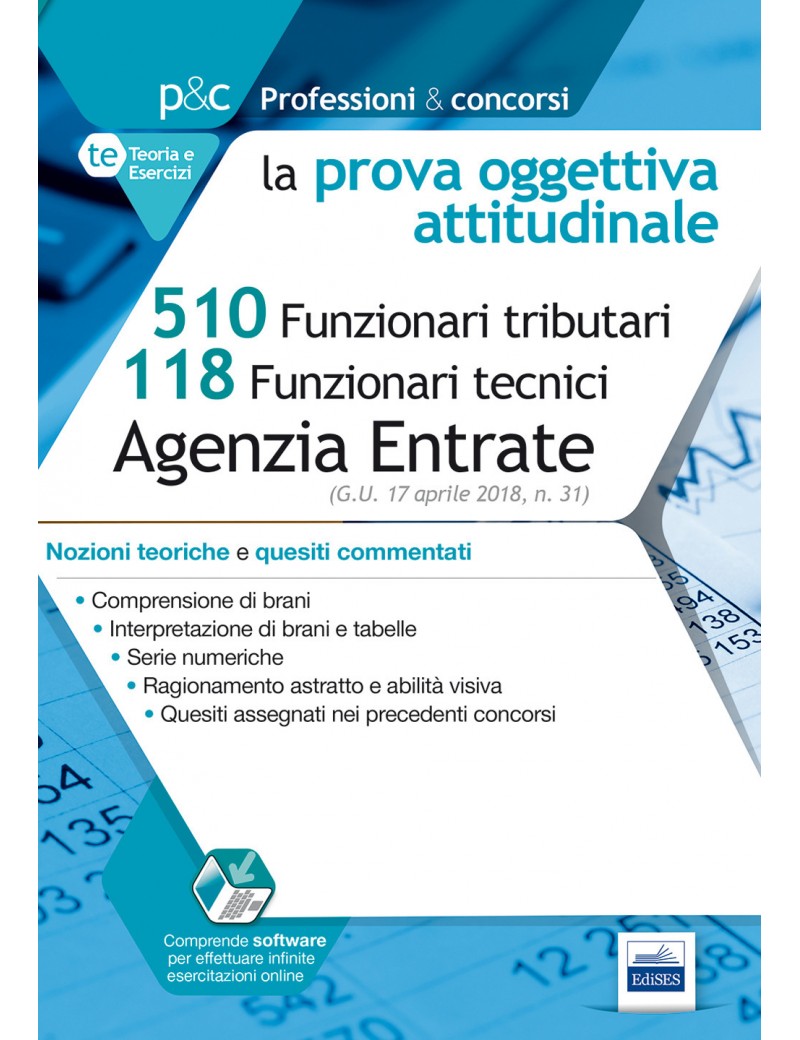 p&c Professioni & concorsi

te Teoria e Esercizi

la prova oggettiva attitudinale

510 Funzionari tributari
118 Funzionari tecnici
Agenzia Entrate
(G.U. 17 aprile 2018, n. 31)

Nozioni teoriche e quesiti commentati

• Comprensione di brani
• Interpretazione di brani e tabelle
• Serie numeriche
• Ragionamento astratto e abilità visiva
• Quesiti assegnati nei precedenti concorsi

Comprende software per effettuare infinite esercitazioni online

EdiSES